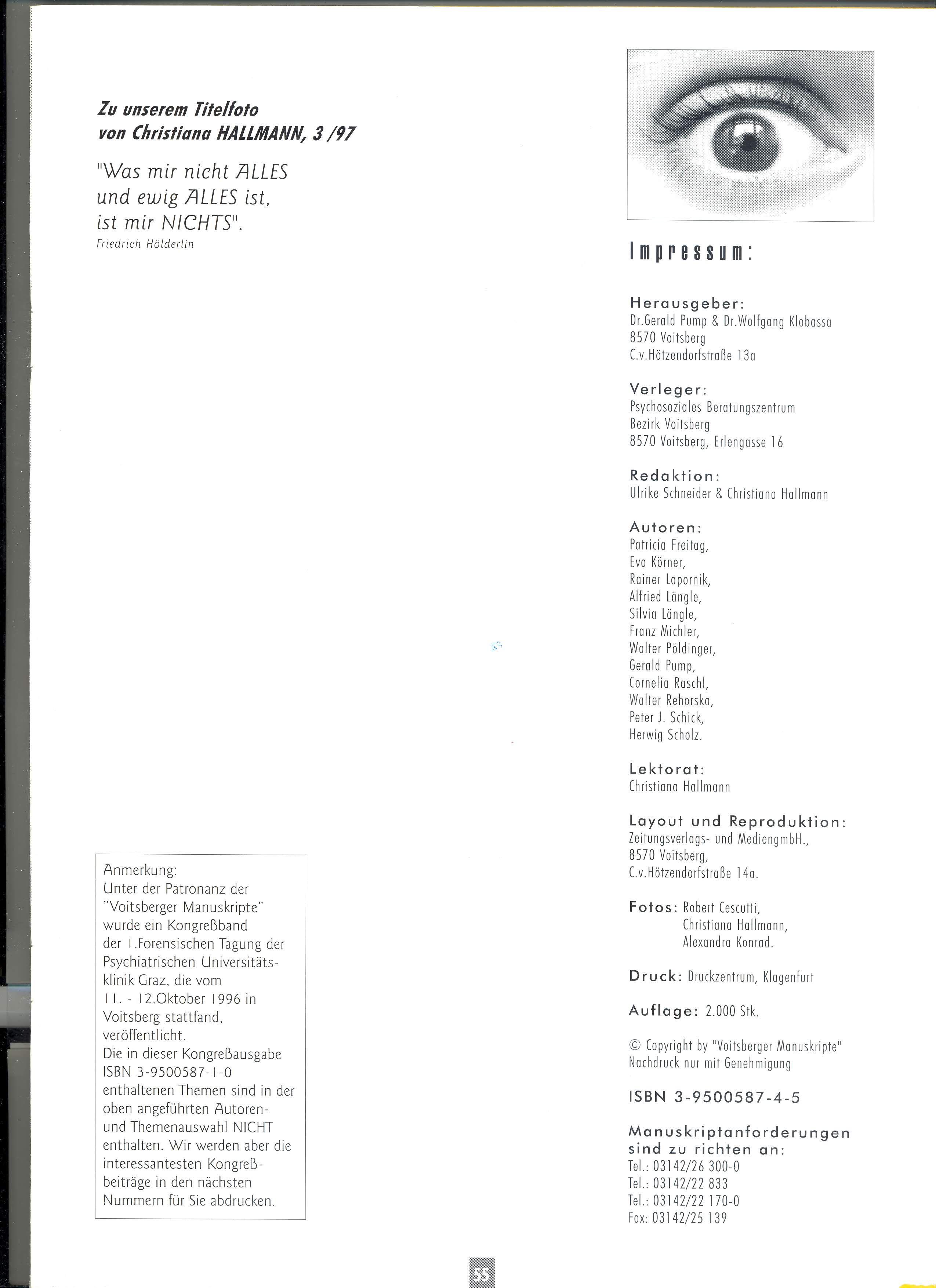 Zu unserem Titelfoto
von Christiana HALLMANN, 3 /97

"Was mir nicht ALLES
und ewig ALLES ist,
ist mir NICHTS".
Friedrich Hölderlin

Anmerkung:
Unter der Patronanz der "Voitsberger Manuskripte" wurde ein Kongreßband der 1.Forensischen Tagung der Psychiatrischen Universitätsklinik Graz, die vom 11. - 12.Oktober 1996 in Voitsberg stattfand, veröffentlicht.
Die in dieser Kongreßausgabe ISBN 3-9500587-1-0 enthaltenen Themen sind in der oben angeführten Autoren- und Themenauswahl NICHT enthalten. Wir werden aber die interessantesten Kongreßbeiträge in den nächsten Nummern für Sie abdrucken.

Impressum:

Herausgeber:
Dr.Gerald Pump & Dr.Wolfgang Klobassa
8570 Voitsberg
C.v.Hötzendorfstraße 13a

Verleger:
Psychosoziales Beratungszentrum
Bezirk Voitsberg
8570 Voitsberg, Erlengasse 16

Redaktion:
Ulrike Schneider & Christiana Hallmann

Autoren:
Patricia Freitag,
Eva Körner,
Rainer Lapornik,
Alfried Längle,
Silvia Längle,
Franz Michler,
Walter Pöldinger,
Gerald Pump,
Cornelia Raschl,
Walter Rehorska,
Peter J. Schick,
Herwig Scholz.

Lektorat:
Christiana Hallmann

Layout und Reproduktion:
Zeitungsverlags- und MediengmbH.,
8570 Voitsberg,
C.v.Hötzendorfstraße 14a.

Fotos: Robert Cescutti,
Christiana Hallmann,
Alexandra Konrad.

Druck: Druckzentrum, Klagenfurt

Auflage: 2.000 Stk.

© Copyright by "Voitsberger Manuskripte"
Nachdruck nur mit Genehmigung

ISBN 3-9500587-4-5

Manuskriptanforderungen sind zu richten an:
Tel.: 03142/26 300-0
Tel.: 03142/22 833
Tel.: 03142/22 170-0
Fax: 03142/25 139

55